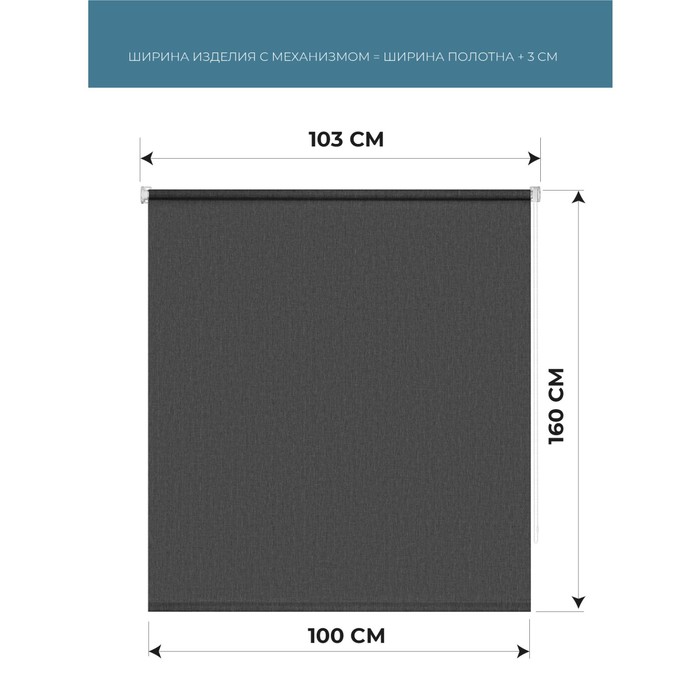 ШИРИНА ИЗДЕЛИЯ С МЕХАНИЗМОМ = ШИРИНА ПОЛОТНА + 3 СМ

103 СМ

160 СМ

100 СМ